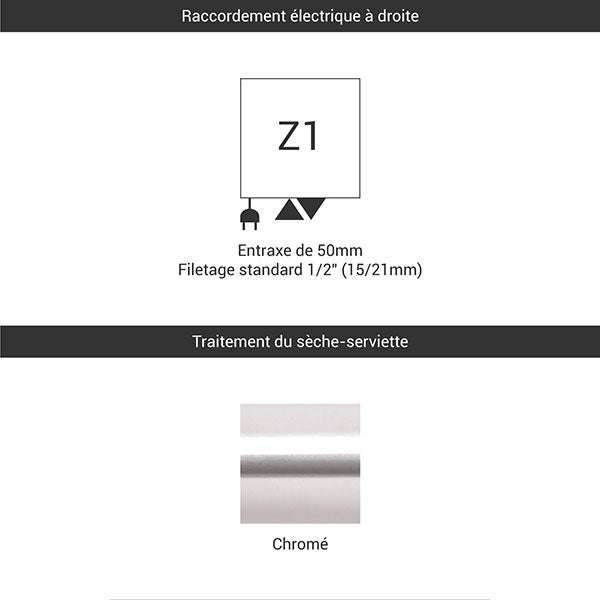 Raccordement électrique à droite

Z1

Entraxe de 50mm
Filetage standard 1/2" (15/21mm)

Traitement du sèche-serviette

Chromé